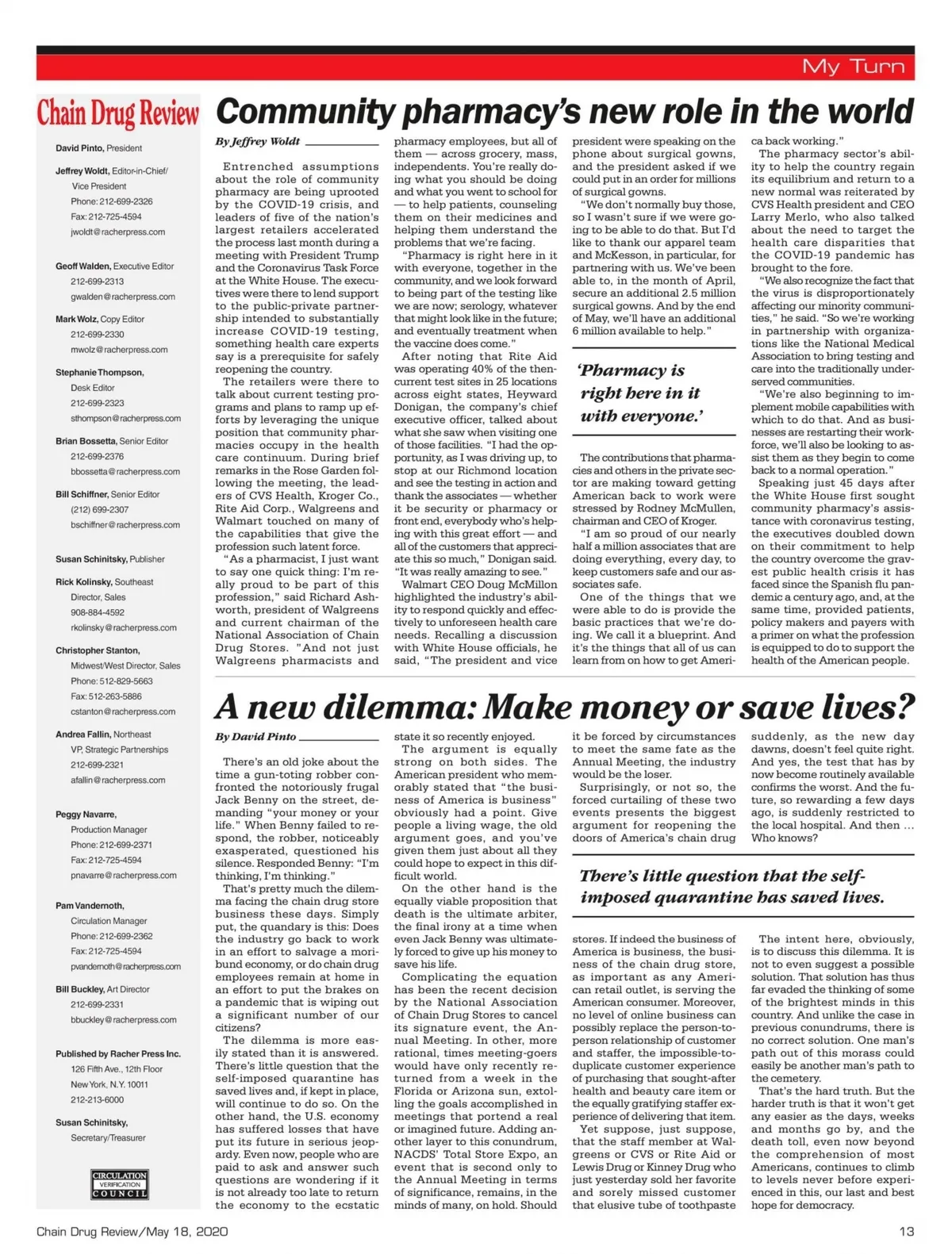 My Turn

Chain Drug Review

David Pinto, President

Jeffrey Woldt, Editor-in-Chief/ Vice President
Phone: 212-699-2326
Fax: 212-725-4594
jwoldt@racherpress.com

Geoff Walden, Executive Editor
212-699-2313
gwalden@racherpress.com

Mark Wolz, Copy Editor
212-699-2330
mwolz@racherpress.com

Stephanie Thompson, Desk Editor
212-699-2323
sthompson@racherpress.com

Brian Bossetta, Senior Editor
212-699-2376
bbossetta@racherpress.com

Bill Schiffner, Senior Editor
(212) 699-2307
bschiffner@racherpress.com

Susan Schinitsky, Publisher

Rick Kolinsky, Southeast Director, Sales
908-884-4592
rkolinsky@racherpress.com

Christopher Stanton, Midwest/West Director, Sales
Phone: 512-829-5663
Fax: 512-263-5886
cstanton@racherpress.com

Andrea Fallin, Northeast VP, Strategic Partnerships
212-699-2321
afallin@racherpress.com

Peggy Navarre, Production Manager
Phone: 212-699-2371
Fax: 212-725-4594
pnavarre@racherpress.com

Pam Vandernoth, Circulation Manager
Phone: 212-699-2362
Fax: 212-725-4594
pvandernoth@racherpress.com

Bill Buckley, Art Director
212-699-2331
bbuckley@racherpress.com

Published by Racher Press Inc.
126 Fifth Ave., 12th Floor
New York, N.Y. 10011
212-213-6000

Susan Schinitsky, Secretary/Treasurer

CIRCULATION VERIFICATION COUNCIL

Community pharmacy's new role in the world

By Jeffrey Woldt

Entrenched assumptions about the role of community pharmacy are being uprooted by the COVID-19 crisis, and leaders of five of the nation's largest retailers accelerated the process last month during a meeting with President Trump and the Coronavirus Task Force at the White House. The executives were there to lend support to the public-private partnership intended to substantially increase COVID-19 testing, something health care experts say is a prerequisite for safely reopening the country.

The retailers were there to talk about current testing programs and plans to ramp up efforts by leveraging the unique position that community pharmacies occupy in the health care continuum. During brief remarks in the Rose Garden following the meeting, the leaders of CVS Health, Kroger Co., Rite Aid Corp., Walgreens and Walmart touched on many of the capabilities that give the profession such latent force.

"As a pharmacist, I just want to say one quick thing: I'm really proud to be part of this profession," said Richard Ashworth, president of Walgreens and current chairman of the National Association of Chain Drug Stores. "And not just Walgreens pharmacists and pharmacy employees, but all of them — across grocery, mass, independents. You're really doing what you should be doing and what you went to school for — to help patients, counseling them on their medicines and helping them understand the problems that we're facing.

"Pharmacy is right here in it with everyone, together in the community, and we look forward to being part of the testing like we are now; serology, whatever that might look like in the future; and eventually treatment when the vaccine does come."

After noting that Rite Aid was operating 40% of the then-current test sites in 25 locations across eight states, Heyward Donigan, the company's chief executive officer, talked about what she saw when visiting one of those facilities. "I had the opportunity, as I was driving up, to stop at our Richmond location and see the testing in action and thank the associates — whether it be security or pharmacy or front end, everybody who's helping with this great effort — and all of the customers that appreciate this so much," Donigan said. "It was really amazing to see."

Walmart CEO Doug McMillon highlighted the industry's ability to respond quickly and effectively to unforeseen health care needs. Recalling a discussion with White House officials, he said, "The president and vice president were speaking on the phone about surgical gowns, and the president asked if we could put in an order for millions of surgical gowns.

"We don't normally buy those, so I wasn't sure if we were going to be able to do that. But I'd like to thank our apparel team and McKesson, in particular, for partnering with us. We've been able to, in the month of April, secure an additional 2.5 million surgical gowns. And by the end of May, we'll have an additional 6 million available to help."

'Pharmacy is right here in it with everyone.'

The contributions that pharmacies and others in the private sector are making toward getting American back to work were stressed by Rodney McMullen, chairman and CEO of Kroger.

"I am so proud of our nearly half a million associates that are doing everything, every day, to keep customers safe and our associates safe.

One of the things that we were able to do is provide the basic practices that we're doing. We call it a blueprint. And it's the things that all of us can learn from on how to get America back working."

The pharmacy sector's ability to help the country regain its equilibrium and return to a new normal was reiterated by CVS Health president and CEO Larry Merlo, who also talked about the need to target the health care disparities that the COVID-19 pandemic has brought to the fore.

"We also recognize the fact that the virus is disproportionately affecting our minority communities," he said. "So we're working in partnership with organizations like the National Medical Association to bring testing and care into the traditionally underserved communities.

"We're also beginning to implement mobile capabilities with which to do that. And as businesses are restarting their workforce, we'll also be looking to assist them as they begin to come back to a normal operation."

Speaking just 45 days after the White House first sought community pharmacy's assistance with coronavirus testing, the executives doubled down on their commitment to help the country overcome the gravest public health crisis it has faced since the Spanish flu pandemic a century ago, and, at the same time, provided patients, policy makers and payers with a primer on what the profession is equipped to do to support the health of the American people.

A new dilemma: Make money or save lives?

By David Pinto

There's an old joke about the time a gun-toting robber confronted the notoriously frugal Jack Benny on the street, demanding "your money or your life." When Benny failed to respond, the robber, noticeably exasperated, questioned his silence. Responded Benny: "I'm thinking, I'm thinking."

That's pretty much the dilemma facing the chain drug store business these days. Simply put, the quandary is this: Does the industry go back to work in an effort to salvage a moribund economy, or do chain drug employees remain at home in an effort to put the brakes on a pandemic that is wiping out a significant number of our citizens?

The dilemma is more easily stated than it is answered. There's little question that the self-imposed quarantine has saved lives and, if kept in place, will continue to do so. On the other hand, the U.S. economy has suffered losses that have put its future in serious jeopardy. Even now, people who are paid to ask and answer such questions are wondering if it is not already too late to return the economy to the ecstatic state it so recently enjoyed.

The argument is equally strong on both sides. The American president who memorably stated that "the business of America is business" obviously had a point. Give people a living wage, the old argument goes, and you've given them just about all they could hope to expect in this difficult world.

On the other hand is the equally viable proposition that death is the ultimate arbiter, the final irony at a time when even Jack Benny was ultimately forced to give up his money to save his life.

Complicating the equation has been the recent decision by the National Association of Chain Drug Stores to cancel its signature event, the Annual Meeting. In other, more rational, times meeting-goers would have only recently returned from a week in the Florida or Arizona sun, extolling the goals accomplished in meetings that portend a real or imagined future. Adding another layer to this conundrum, NACDS' Total Store Expo, an event that is second only to the Annual Meeting in terms of significance, remains, in the minds of many, on hold. Should it be forced by circumstances to meet the same fate as the Annual Meeting, the industry would be the loser.

Surprisingly, or not so, the forced curtailing of these two events presents the biggest argument for reopening the doors of America's chain drug stores. If indeed the business of America is business, the business of the chain drug store, as important as any American retail outlet, is serving the American consumer. Moreover, no level of online business can possibly replace the person-to-person relationship of customer and staffer, the impossible-to-duplicate customer experience of purchasing that sought-after health and beauty care item or the equally gratifying staffer experience of delivering that item.

Yet suppose, just suppose, that the staff member at Walgreens or CVS or Rite Aid or Lewis Drug or Kinney Drug who just yesterday sold her favorite and sorely missed customer that elusive tube of toothpaste suddenly, as the new day dawns, doesn't feel quite right. And yes, the test that has by now become routinely available confirms the worst. And the future, so rewarding a few days ago, is suddenly restricted to the local hospital. And then … Who knows?

There's little question that the self-imposed quarantine has saved lives.

The intent here, obviously, is to discuss this dilemma. It is not to even suggest a possible solution. That solution has thus far evaded the thinking of some of the brightest minds in this country. And unlike the case in previous conundrums, there is no correct solution. One man's path out of this morass could easily be another man's path to the cemetery.

That's the hard truth. But the harder truth is that it won't get any easier as the days, weeks and months go by, and the death toll, even now beyond the comprehension of most Americans, continues to climb to levels never before experienced in this, our last and best hope for democracy.

Chain Drug Review/May 18, 2020

13